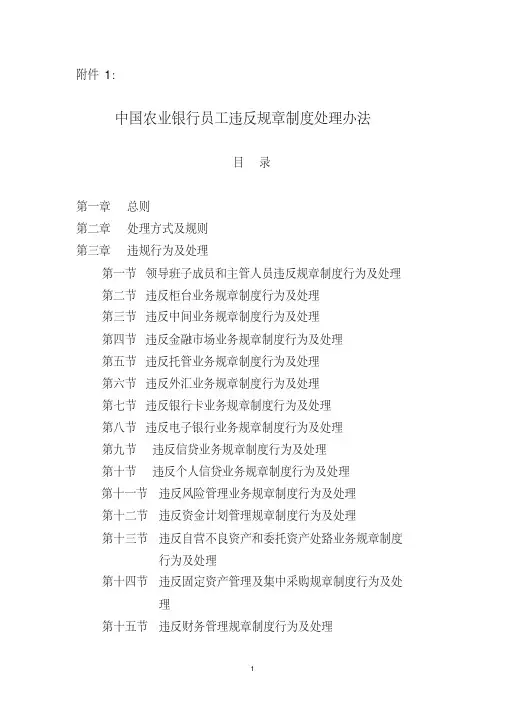 附件 1:

中国农业银行员工违反规章制度处理办法

目　录

第一章　总则
第二章　处理方式及规则
第三章　违规行为及处理
第一节　领导班子成员和主管人员违反规章制度行为及处理
第二节　违反柜台业务规章制度行为及处理
第三节　违反中间业务规章制度行为及处理
第四节　违反金融市场业务规章制度行为及处理
第五节　违反托管业务规章制度行为及处理
第六节　违反外汇业务规章制度行为及处理
第七节　违反银行卡业务规章制度行为及处理
第八节　违反电子银行业务规章制度行为及处理
第九节　违反信贷业务规章制度行为及处理
第十节　违反个人信贷业务规章制度行为及处理
第十一节　违反风险管理业务规章制度行为及处理
第十二节　违反资金计划管理规章制度行为及处理
第十三节　违反自营不良资产和委托资产处臵业务规章制度行为及处理
第十四节　违反固定资产管理及集中采购规章制度行为及处理
第十五节　违反财务管理规章制度行为及处理

1